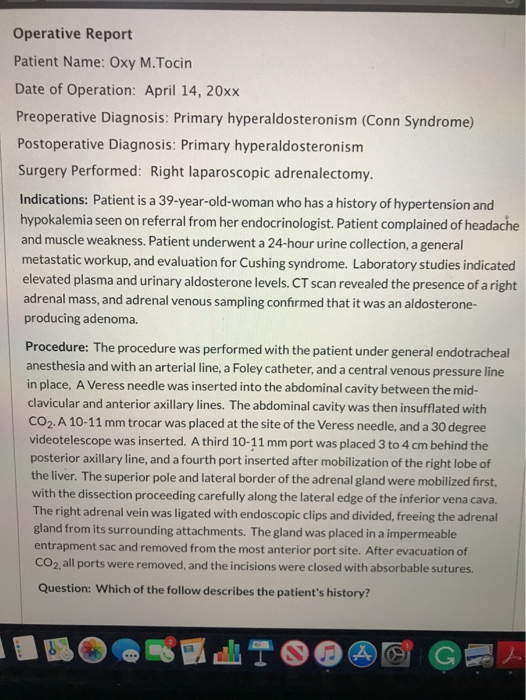 Operative Report

Patient Name: Oxy M.Tocin

Date of Operation: April 14, 20xx

Preoperative Diagnosis: Primary hyperaldosteronism (Conn Syndrome)

Postoperative Diagnosis: Primary hyperaldosteronism

Surgery Performed: Right laparoscopic adrenalectomy.

Indications: Patient is a 39-year-old-woman who has a history of hypertension and hypokalemia seen on referral from her endocrinologist. Patient complained of headache and muscle weakness. Patient underwent a 24-hour urine collection, a general metastatic workup, and evaluation for Cushing syndrome. Laboratory studies indicated elevated plasma and urinary aldosterone levels. CT scan revealed the presence of a right adrenal mass, and adrenal venous sampling confirmed that it was an aldosterone-producing adenoma.

Procedure: The procedure was performed with the patient under general endotracheal anesthesia and with an arterial line, a Foley catheter, and a central venous pressure line in place, A Veress needle was inserted into the abdominal cavity between the mid-clavicular and anterior axillary lines. The abdominal cavity was then insufflated with $CO_2$. A 10-11 mm trocar was placed at the site of the Veress needle, and a 30 degree videotelescope was inserted. A third 10-11 mm port was placed 3 to 4 cm behind the posterior axillary line, and a fourth port inserted after mobilization of the right lobe of the liver. The superior pole and lateral border of the adrenal gland were mobilized first, with the dissection proceeding carefully along the lateral edge of the inferior vena cava. The right adrenal vein was ligated with endoscopic clips and divided, freeing the adrenal gland from its surrounding attachments. The gland was placed in a impermeable entrapment sac and removed from the most anterior port site. After evacuation of $CO_2$, all ports were removed, and the incisions were closed with absorbable sutures.

Question: Which of the follow describes the patient's history?